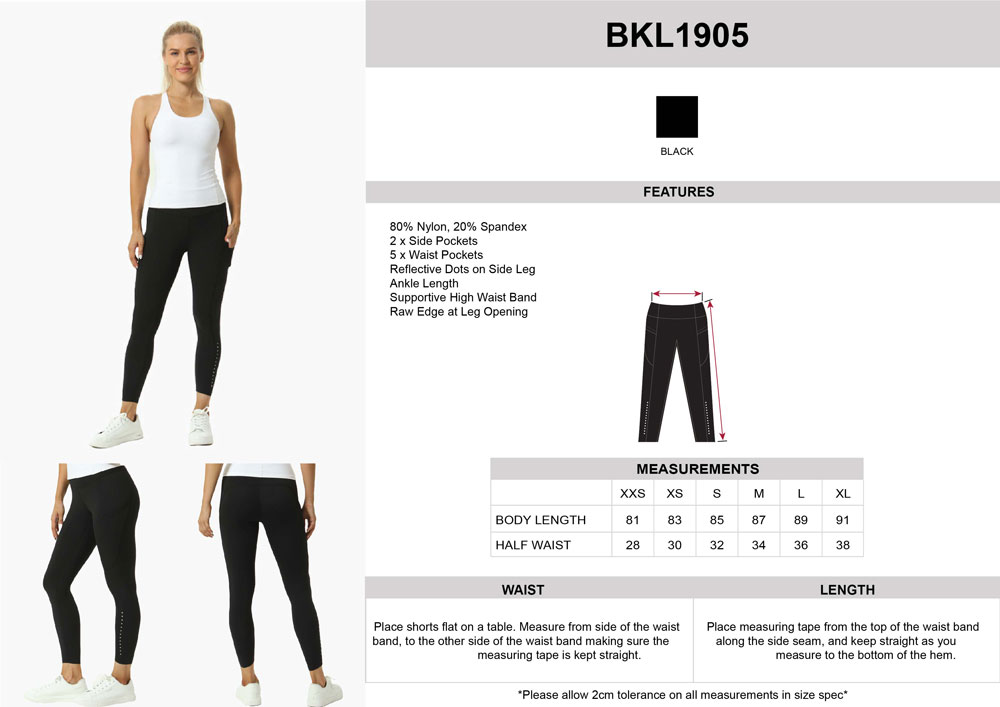 BKL1905

BLACK

FEATURES

80% Nylon, 20% Spandex
2 x Side Pockets
5 x Waist Pockets
Reflective Dots on Side Leg
Ankle Length
Supportive High Waist Band
Raw Edge at Leg Opening

MEASUREMENTS

| | XXS | XS | S | M | L | XL |
|---|---|---|---|---|---|---|
| BODY LENGTH | 81 | 83 | 85 | 87 | 89 | 91 |
| HALF WAIST | 28 | 30 | 32 | 34 | 36 | 38 |

WAIST

Place shorts flat on a table. Measure from side of the waist band, to the other side of the waist band making sure the measuring tape is kept straight.

LENGTH

Place measuring tape from the top of the waist band along the side seam, and keep straight as you measure to the bottom of the hem.

*Please allow 2cm tolerance on all measurements in size spec*